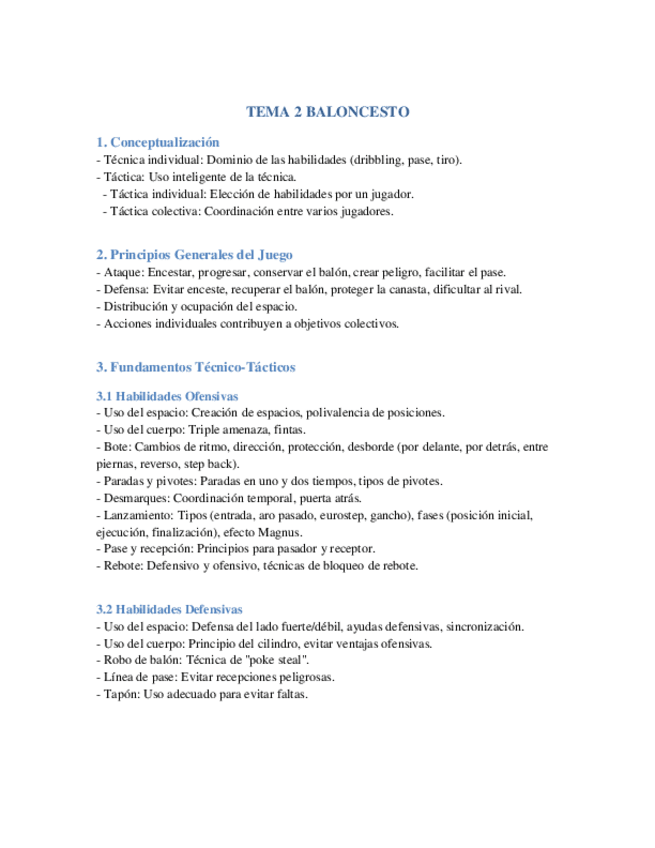 TEMA 2 BALONCESTO

1. Conceptualización
- Técnica individual: Dominio de las habilidades (dribbling, pase, tiro).
- Táctica: Uso inteligente de la técnica.
- Táctica individual: Elección de habilidades por un jugador.
- Táctica colectiva: Coordinación entre varios jugadores.

2. Principios Generales del Juego
- Ataque: Encestar, progresar, conservar el balón, crear peligro, facilitar el pase.
- Defensa: Evitar enceste, recuperar el balón, proteger la canasta, dificultar al rival.
- Distribución y ocupación del espacio.
- Acciones individuales contribuyen a objetivos colectivos.

3. Fundamentos Técnico-Tácticos

3.1 Habilidades Ofensivas
- Uso del espacio: Creación de espacios, polivalencia de posiciones.
- Uso del cuerpo: Triple amenaza, fintas.
- Bote: Cambios de ritmo, dirección, protección, desborde (por delante, por detrás, entre piernas, reverso, step back).
- Paradas y pivotes: Paradas en uno y dos tiempos, tipos de pivotes.
- Desmarques: Coordinación temporal, puerta atrás.
- Lanzamiento: Tipos (entrada, aro pasado, eurostep, gancho), fases (posición inicial, ejecución, finalización), efecto Magnus.
- Pase y recepción: Principios para pasador y receptor.
- Rebote: Defensivo y ofensivo, técnicas de bloqueo de rebote.

3.2 Habilidades Defensivas
- Uso del espacio: Defensa del lado fuerte/débil, ayudas defensivas, sincronización.
- Uso del cuerpo: Principio del cilindro, evitar ventajas ofensivas.
- Robo de balón: Técnica de "poke steal".
- Línea de pase: Evitar recepciones peligrosas.
- Tapón: Uso adecuado para evitar faltas.